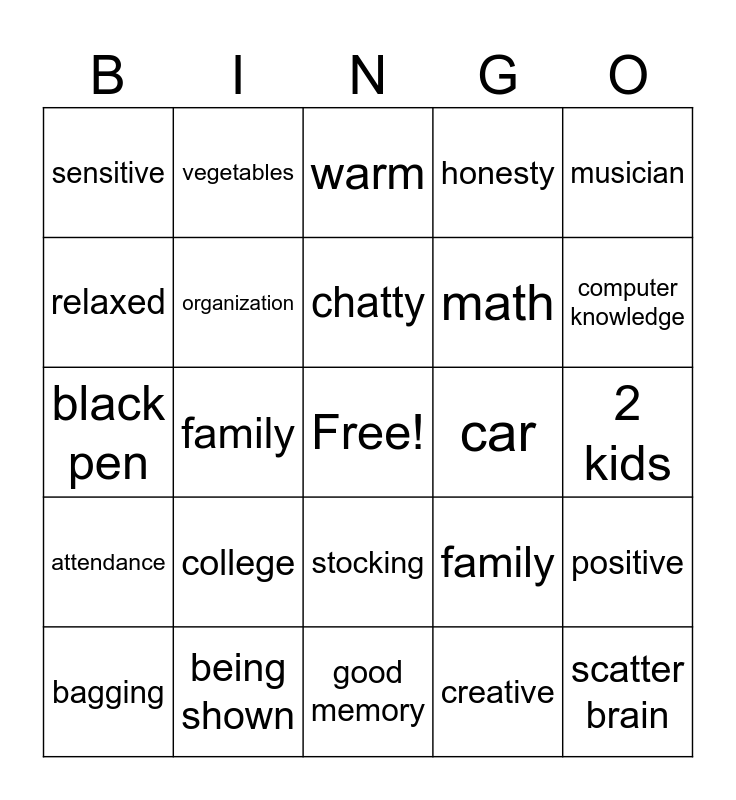 | B | I | N | G | O |
|---|---|---|---|---|
| sensitive | vegetables | warm | honesty | musician |
| relaxed | organization | chatty | math | computer knowledge |
| black pen | family | Free! | car | 2 kids |
| attendance | college | stocking | family | positive |
| bagging | being shown | good memory | creative | scatter brain |